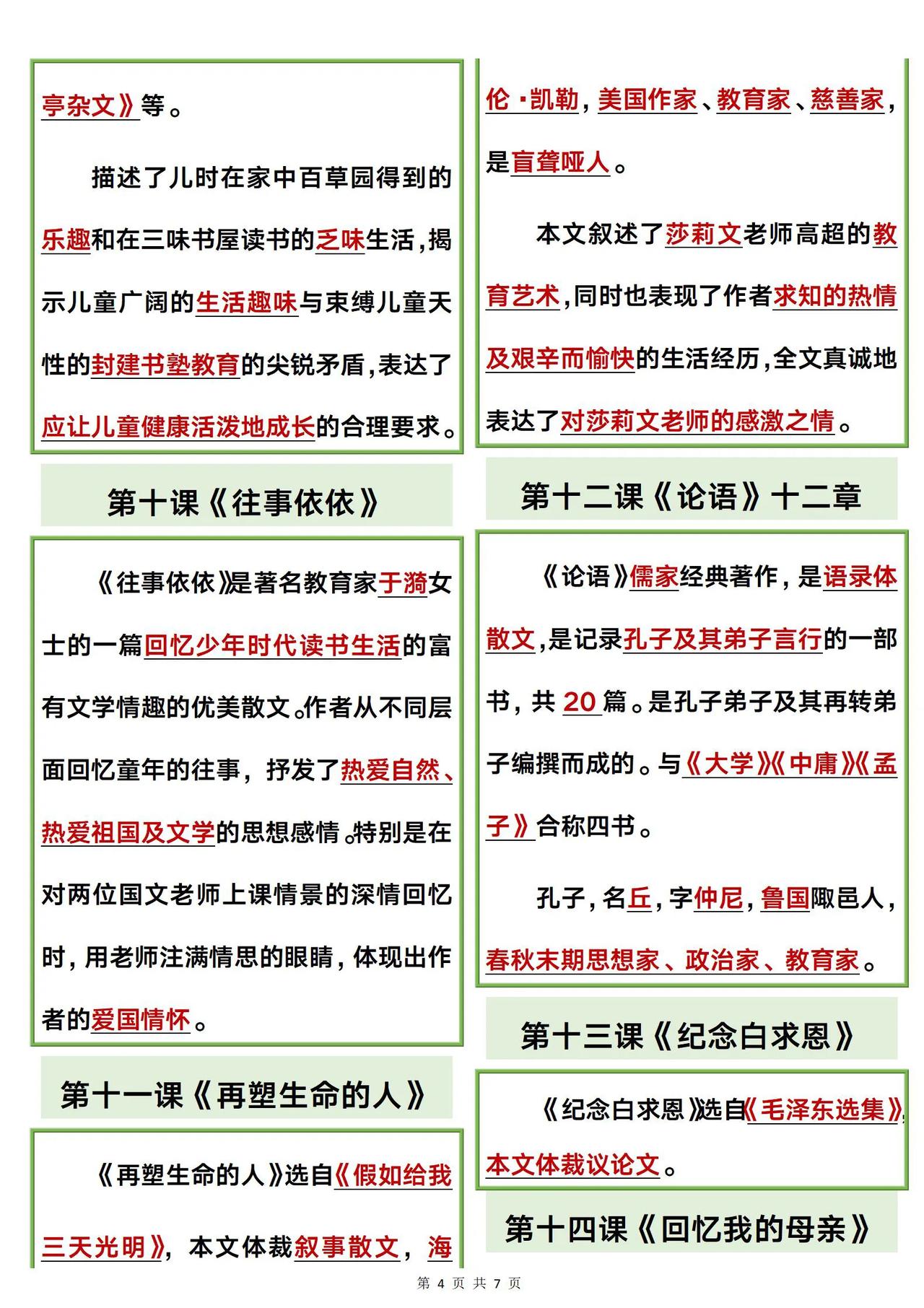 亭杂文》等。

描述了儿时在家中百草园得到的乐趣和在三味书屋读书的乏味生活，揭示儿童广阔的生活趣味与束缚儿童天性的封建书塾教育的尖锐矛盾，表达了应让儿童健康活泼地成长的合理要求。

第十课《往事依依》

《往事依依》是著名教育家于漪女士的一篇回忆少年时代读书生活的富有文学情趣的优美散文。作者从不同层面回忆童年的往事，抒发了热爱自然、热爱祖国及文学的思想感情。特别是在对两位国文老师上课情景的深情回忆时，用老师注满情思的眼睛，体现出作者的爱国情怀。

第十一课《再塑生命的人》

《再塑生命的人》选自《假如给我三天光明》，本文体裁叙事散文，海

伦·凯勒，美国作家、教育家、慈善家，是盲聋哑人。

本文叙述了莎莉文老师高超的教育艺术，同时也表现了作者求知的热情及艰辛而愉快的生活经历，全文真诚地表达了对莎莉文老师的感激之情。

第十二课《论语》十二章

《论语》儒家经典著作，是语录体散文，是记录孔子及其弟子言行的一部书，共 20 篇。是孔子弟子及其再转弟子编撰而成的。与《大学》《中庸》《孟子》合称四书。

孔子，名丘，字仲尼，鲁国陬邑人，春秋末期思想家、政治家、教育家。

第十三课《纪念白求恩》

《纪念白求恩》选自《毛泽东选集》，本文体裁议论文。

第十四课《回忆我的母亲》

第 4 页 共 7 页